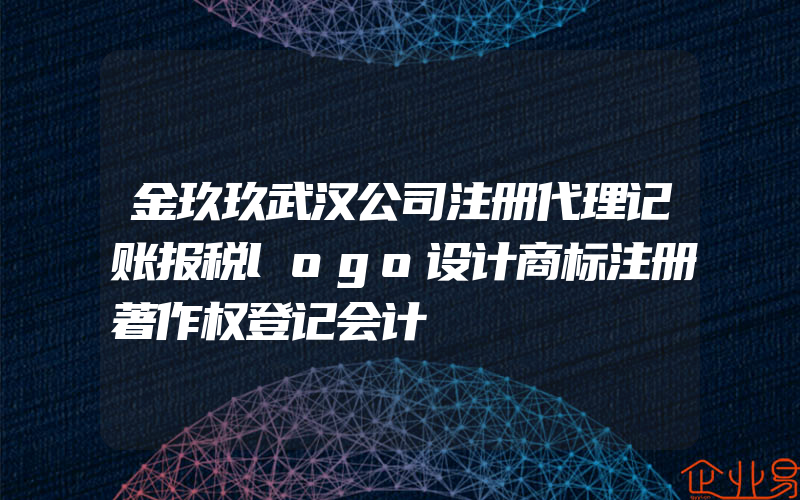 金玖玖武汉公司注册代理记账报税ｌｏｇｏ设计商标注册著作权登记会计

企业易